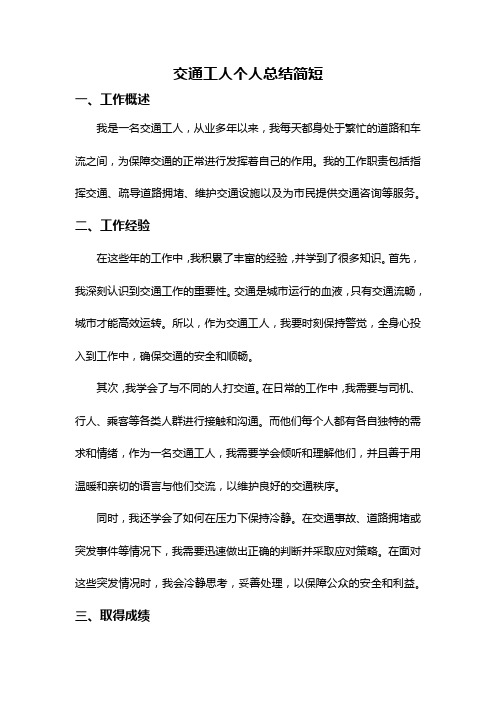 交通工人个人总结简短

一、工作概述

我是一名交通工人，从业多年以来，我每天都身处于繁忙的道路和车流之间，为保障交通的正常进行发挥着自己的作用。我的工作职责包括指挥交通、疏导道路拥堵、维护交通设施以及为市民提供交通咨询等服务。

二、工作经验

在这些年的工作中，我积累了丰富的经验，并学到了很多知识。首先，我深刻认识到交通工作的重要性。交通是城市运行的血液，只有交通流畅，城市才能高效运转。所以，作为交通工人，我要时刻保持警觉，全身心投入到工作中，确保交通的安全和顺畅。

其次，我学会了与不同的人打交道。在日常的工作中，我需要与司机、行人、乘客等各类人群进行接触和沟通。而他们每个人都有各自独特的需求和情绪，作为一名交通工人，我需要学会倾听和理解他们，并且善于用温暖和亲切的语言与他们交流，以维护良好的交通秩序。

同时，我还学会了如何在压力下保持冷静。在交通事故、道路拥堵或突发事件等情况下，我需要迅速做出正确的判断并采取应对策略。在面对这些突发情况时，我会冷静思考，妥善处理，以保障公众的安全和利益。

三、取得成绩